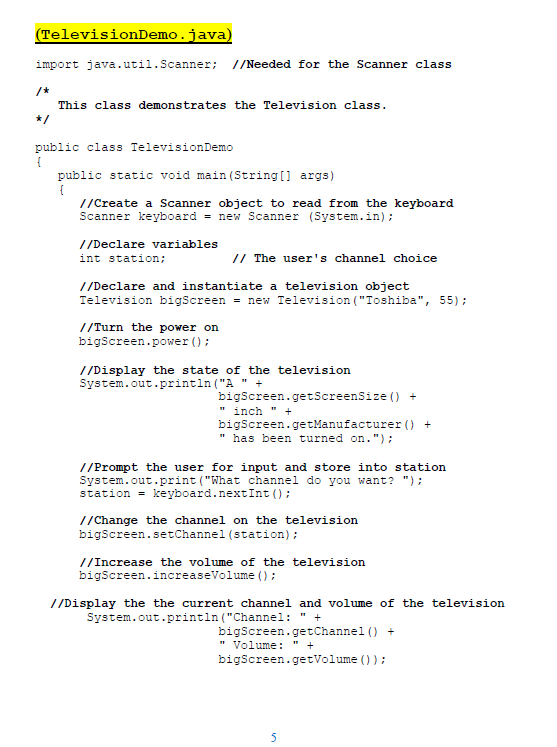 (TelevisionDemo.java)

import java.util.Scanner; //Needed for the Scanner class

/*
   This class demonstrates the Television class.
*/

public class TelevisionDemo
{
   public static void main(String[] args)
   {
      //Create a Scanner object to read from the keyboard
      Scanner keyboard = new Scanner (System.in);

      //Declare variables
      int station;          // The user's channel choice

      //Declare and instantiate a television object
      Television bigScreen = new Television("Toshiba", 55);

      //Turn the power on
      bigScreen.power();

      //Display the state of the television
      System.out.println("A " +
                         bigScreen.getScreenSize() +
                         " inch " +
                         bigScreen.getManufacturer() +
                         " has been turned on.");

      //Prompt the user for input and store into station
      System.out.print("What channel do you want? ");
      station = keyboard.nextInt();

      //Change the channel on the television
      bigScreen.setChannel(station);

      //Increase the volume of the television
      bigScreen.increaseVolume();

  //Display the the current channel and volume of the television
       System.out.println("Channel: " +
                         bigScreen.getChannel() +
                         " Volume: " +
                         bigScreen.getVolume());

5